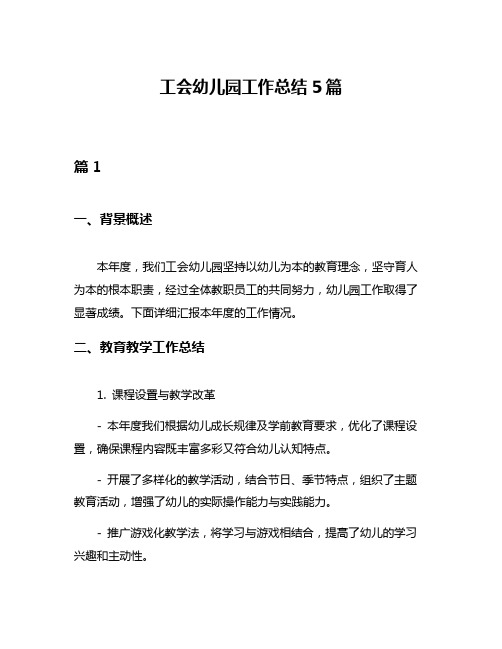 工会幼儿园工作总结 5 篇

篇 1

一、背景概述

本年度，我们工会幼儿园坚持以幼儿为本的教育理念，坚守育人为本的根本职责，经过全体教职员工的共同努力，幼儿园工作取得了显著成绩。下面详细汇报本年度的工作情况。

二、教育教学工作总结

1. 课程设置与教学改革

- 本年度我们根据幼儿成长规律及学前教育要求，优化了课程设置，确保课程内容既丰富多彩又符合幼儿认知特点。

- 开展了多样化的教学活动，结合节日、季节特点，组织了主题教育活动，增强了幼儿的实际操作能力与实践能力。

- 推广游戏化教学法，将学习与游戏相结合，提高了幼儿的学习兴趣和主动性。